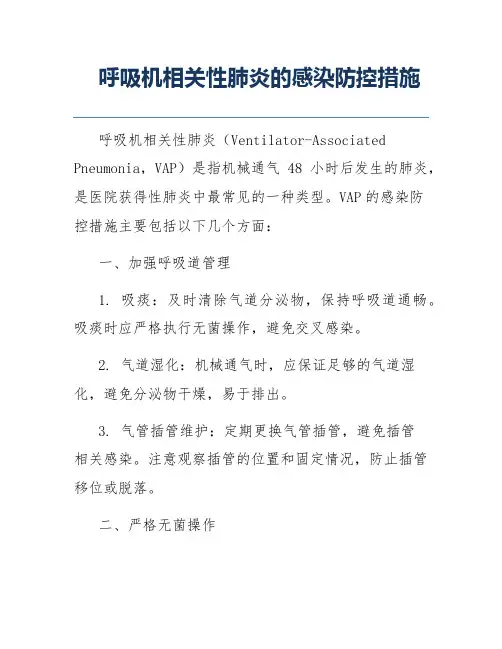 呼吸机相关性肺炎的感染防控措施

呼吸机相关性肺炎（Ventilator-Associated Pneumonia，VAP）是指机械通气 48 小时后发生的肺炎，是医院获得性肺炎中最常见的一种类型。VAP 的感染防控措施主要包括以下几个方面：

一、加强呼吸道管理

1. 吸痰：及时清除气道分泌物，保持呼吸道通畅。吸痰时应严格执行无菌操作，避免交叉感染。

2. 气道湿化：机械通气时，应保证足够的气道湿化，避免分泌物干燥，易于排出。

3. 气管插管维护：定期更换气管插管，避免插管相关感染。注意观察插管的位置和固定情况，防止插管移位或脱落。

二、严格无菌操作